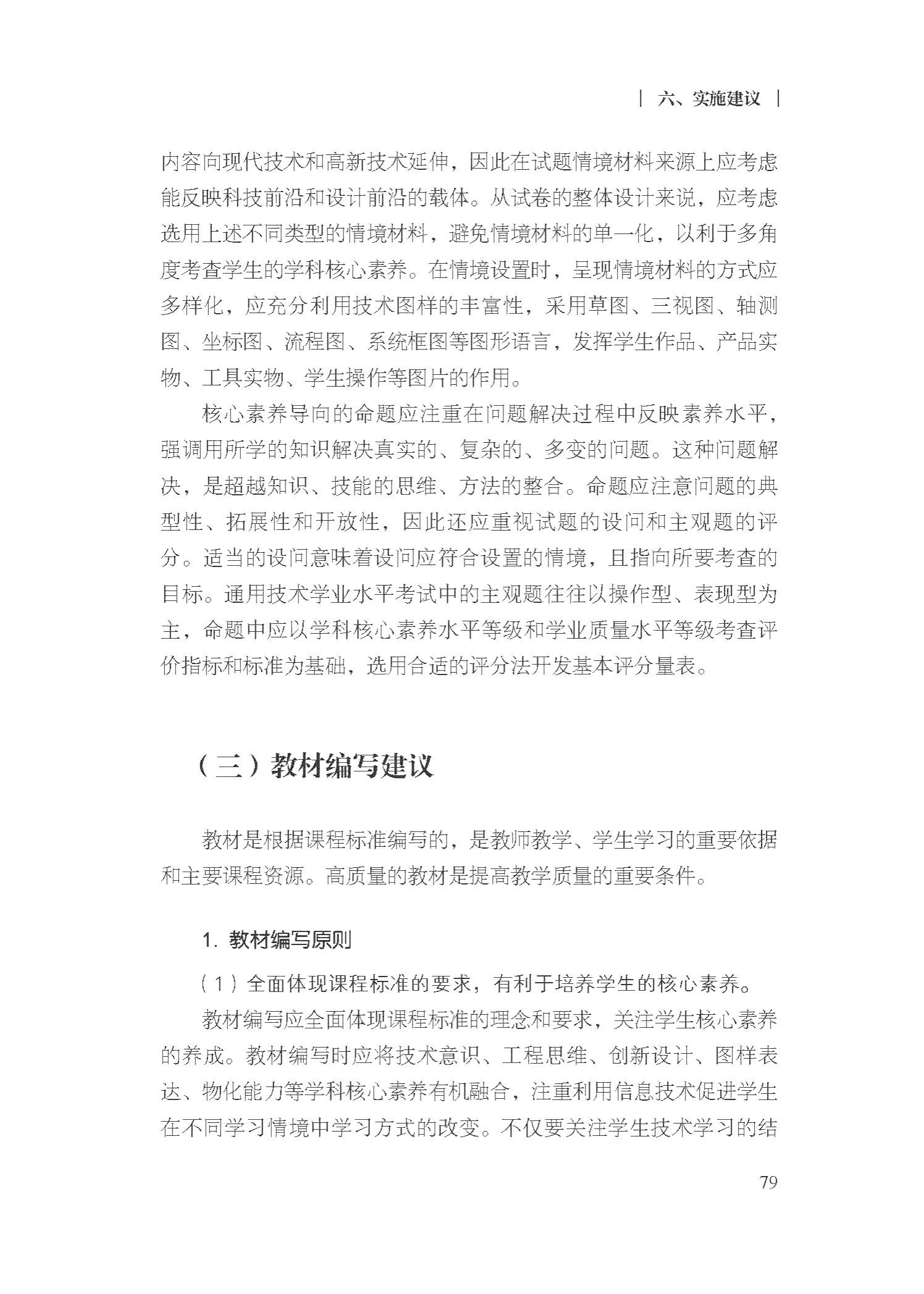 | 六、实施建议 |

内容向现代技术和高新技术延伸，因此在试题情境材料来源上应考虑能反映科技前沿和设计前沿的载体。从试卷的整体设计来说，应考虑选用上述不同类型的情境材料，避免情境材料的单一化，以利于多角度考查学生的学科核心素养。在情境设置时，呈现情境材料的方式应多样化，应充分利用技术图样的丰富性，采用草图、三视图、轴测图、坐标图、流程图、系统框图等图形语言，发挥学生作品、产品实物、工具实物、学生操作等图片的作用。

核心素养导向的命题应注重在问题解决过程中反映素养水平，强调用所学的知识解决真实的、复杂的、多变的问题。这种问题解决，是超越知识、技能的思维、方法的整合。命题应注意问题的典型性、拓展性和开放性，因此还应重视试题的设问和主观题的评分。适当的设问意味着设问应符合设置的情境，且指向所要考查的目标。通用技术学业水平考试中的主观题往往以操作型、表现型为主，命题中应以学科核心素养水平等级和学业质量水平等级考查评价指标和标准为基础，选用合适的评分法开发基本评分量表。

（三）教材编写建议

教材是根据课程标准编写的，是教师教学、学生学习的重要依据和主要课程资源。高质量的教材是提高教学质量的重要条件。

1. 教材编写原则

（1）全面体现课程标准的要求，有利于培养学生的核心素养。

教材编写应全面体现课程标准的理念和要求，关注学生核心素养的养成。教材编写时应将技术意识、工程思维、创新设计、图样表达、物化能力等学科核心素养有机融合，注重利用信息技术促进学生在不同学习情境中学习方式的改变。不仅要关注学生技术学习的结

79